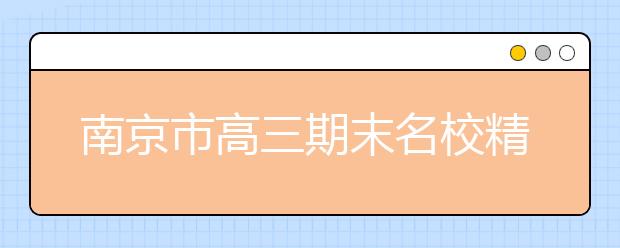 南京市高三期末名校精